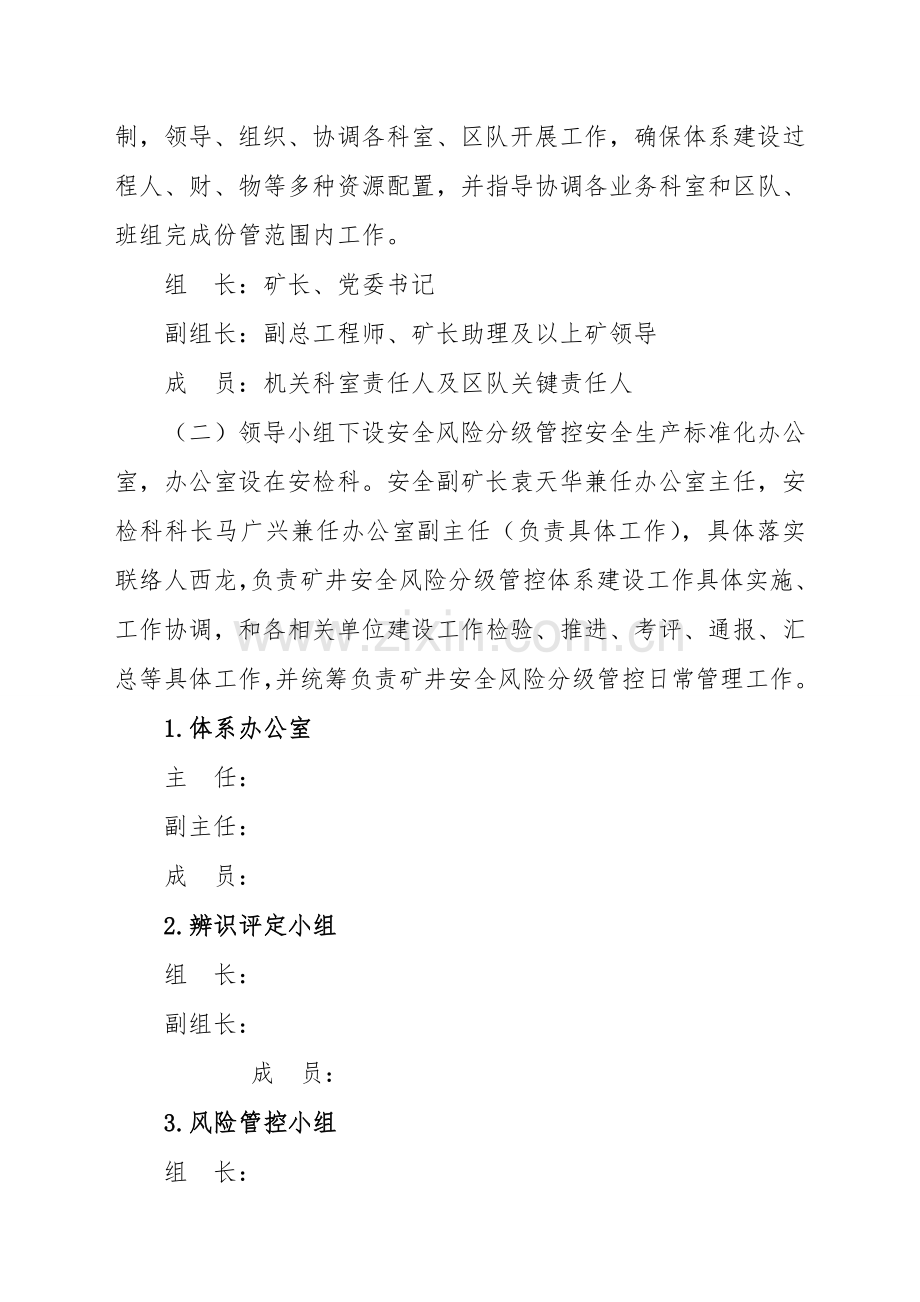 制，领导、组织、协调各科室、区队开展工作，确保体系建设过程人、财、物等多种资源配置，并指导协调各业务科室和区队、班组完成份管范围内工作。

组 长：矿长、党委书记

副组长：副总工程师、矿长助理及以上矿领导

成 员：机关科室责任人及区队关键责任人

（二）领导小组下设安全风险分级管控安全生产标准化办公室，办公室设在安检科。安全副矿长袁天华兼任办公室主任，安检科科长马广兴兼任办公室副主任（负责具体工作），具体落实联络人西龙，负责矿井安全风险分级管控体系建设工作具体实施、工作协调，和各相关单位建设工作检验、推进、考评、通报、汇总等具体工作，并统筹负责矿井安全风险分级管控日常管理工作。

1.体系办公室

主 任：

副主任：

成 员：

2.辨识评定小组

组 长：

副组长：

成 员：

3.风险管控小组

组 长：

www.zixin.com.cn